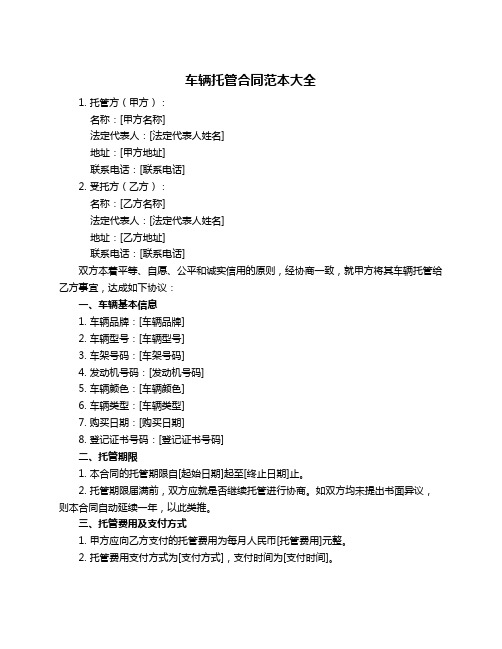 车辆托管合同范本大全

1. 托管方（甲方）：

名称：[甲方名称]

法定代表人：[法定代表人姓名]

地址：[甲方地址]

联系电话：[联系电话]

2. 受托方（乙方）：

名称：[乙方名称]

法定代表人：[法定代表人姓名]

地址：[乙方地址]

联系电话：[联系电话]

双方本着平等、自愿、公平和诚实信用的原则，经协商一致，就甲方将其车辆托管给乙方事宜，达成如下协议：

一、车辆基本信息

1. 车辆品牌：[车辆品牌]

2. 车辆型号：[车辆型号]

3. 车架号码：[车架号码]

4. 发动机号码：[发动机号码]

5. 车辆颜色：[车辆颜色]

6. 车辆类型：[车辆类型]

7. 购买日期：[购买日期]

8. 登记证书号码：[登记证书号码]

二、托管期限

1. 本合同的托管期限自[起始日期]起至[终止日期]止。

2. 托管期限届满前，双方应就是否继续托管进行协商。如双方均未提出书面异议，则本合同自动延续一年，以此类推。

三、托管费用及支付方式

1. 甲方应向乙方支付的托管费用为每月人民币[托管费用]元整。

2. 托管费用支付方式为[支付方式]，支付时间为[支付时间]。